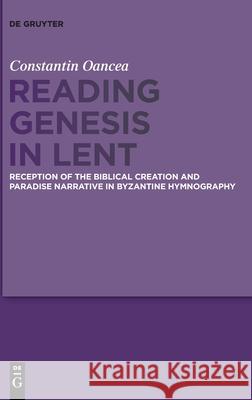 DE GRUYTER

Constantin Oancea

READING GENESIS IN LENT

RECEPTION OF THE BIBLICAL CREATION AND PARADISE NARRATIVE IN BYZANTINE HYMNOGRAPHY

DE G

Kraina Książek